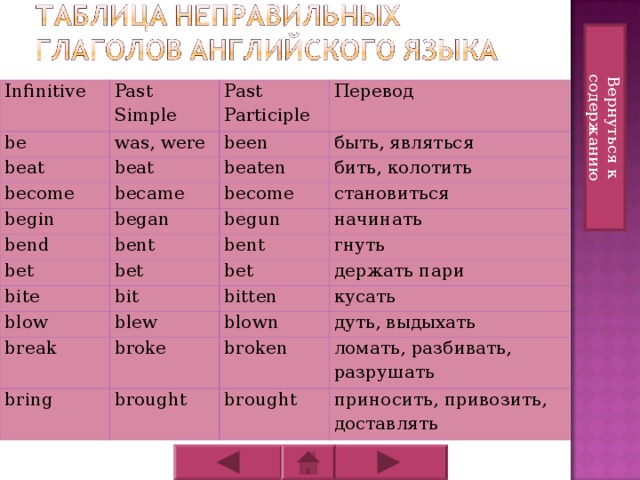 ТАБЛИЦА НЕПРАВИЛЬНЫХ ГЛАГОЛОВ АНГЛИЙСКОГО ЯЗЫКА

| Infinitive | Past Simple | Past Participle | Перевод |
|---|---|---|---|
| be | was, were | been | быть, являться |
| beat | beat | beaten | бить, колотить |
| become | became | become | становиться |
| begin | began | begun | начинать |
| bend | bent | bent | гнуть |
| bet | bet | bet | держать пари |
| bite | bit | bitten | кусать |
| blow | blew | blown | дуть, выдыхать |
| break | broke | broken | ломать, разбивать, разрушать |
| bring | brought | brought | приносить, привозить, доставлять |

Вернуться к содержанию